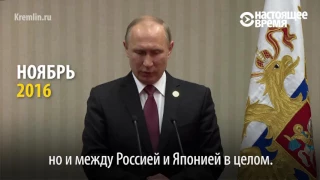 Kremlin.ru

НАСТОЯЩЕЕ ВРЕМЯ

НОЯБРЬ
2016

но и между Россией и Японией в целом.